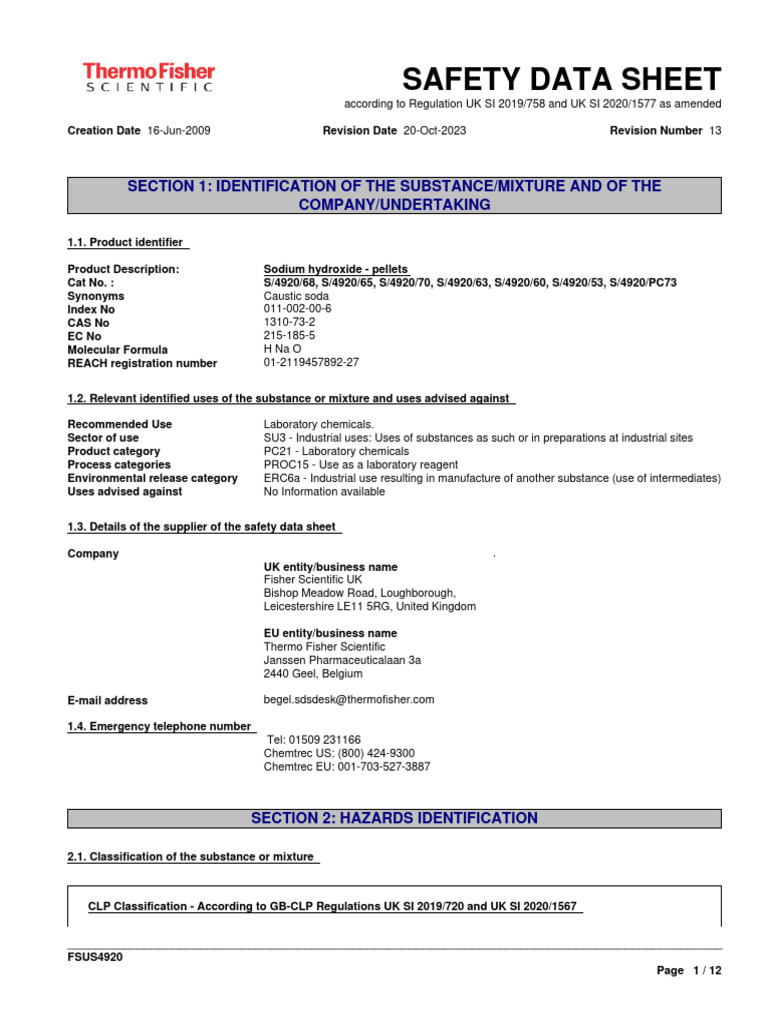 ThermoFisher
SCIENTIFIC

SAFETY DATA SHEET
according to Regulation UK SI 2019/758 and UK SI 2020/1577 as amended

Creation Date 16-Jun-2009 Revision Date 20-Oct-2023 Revision Number 13

SECTION 1: IDENTIFICATION OF THE SUBSTANCE/MIXTURE AND OF THE COMPANY/UNDERTAKING

1.1. Product identifier

| | |
|---|---|
| Product Description: | Sodium hydroxide - pellets |
| Cat No. : | S/4920/68, S/4920/65, S/4920/70, S/4920/63, S/4920/60, S/4920/53, S/4920/PC73 |
| Synonyms | Caustic soda |
| Index No | 011-002-00-6 |
| CAS No | 1310-73-2 |
| EC No | 215-185-5 |
| Molecular Formula | H Na O |
| REACH registration number | 01-2119457892-27 |

1.2. Relevant identified uses of the substance or mixture and uses advised against

| | |
|---|---|
| Recommended Use | Laboratory chemicals. |
| Sector of use | SU3 - Industrial uses: Uses of substances as such or in preparations at industrial sites |
| Product category | PC21 - Laboratory chemicals |
| Process categories | PROC15 - Use as a laboratory reagent |
| Environmental release category | ERC6a - Industrial use resulting in manufacture of another substance (use of intermediates) |
| Uses advised against | No Information available |

1.3. Details of the supplier of the safety data sheet

Company .

UK entity/business name
Fisher Scientific UK
Bishop Meadow Road, Loughborough,
Leicestershire LE11 5RG, United Kingdom

EU entity/business name
Thermo Fisher Scientific
Janssen Pharmaceuticalaan 3a
2440 Geel, Belgium

E-mail address begel.sdsdesk@thermofisher.com

1.4. Emergency telephone number
Tel: 01509 231166
Chemtrec US: (800) 424-9300
Chemtrec EU: 001-703-527-3887

SECTION 2: HAZARDS IDENTIFICATION

2.1. Classification of the substance or mixture

CLP Classification - According to GB-CLP Regulations UK SI 2019/720 and UK SI 2020/1567

FSUS4920

Page 1 / 12